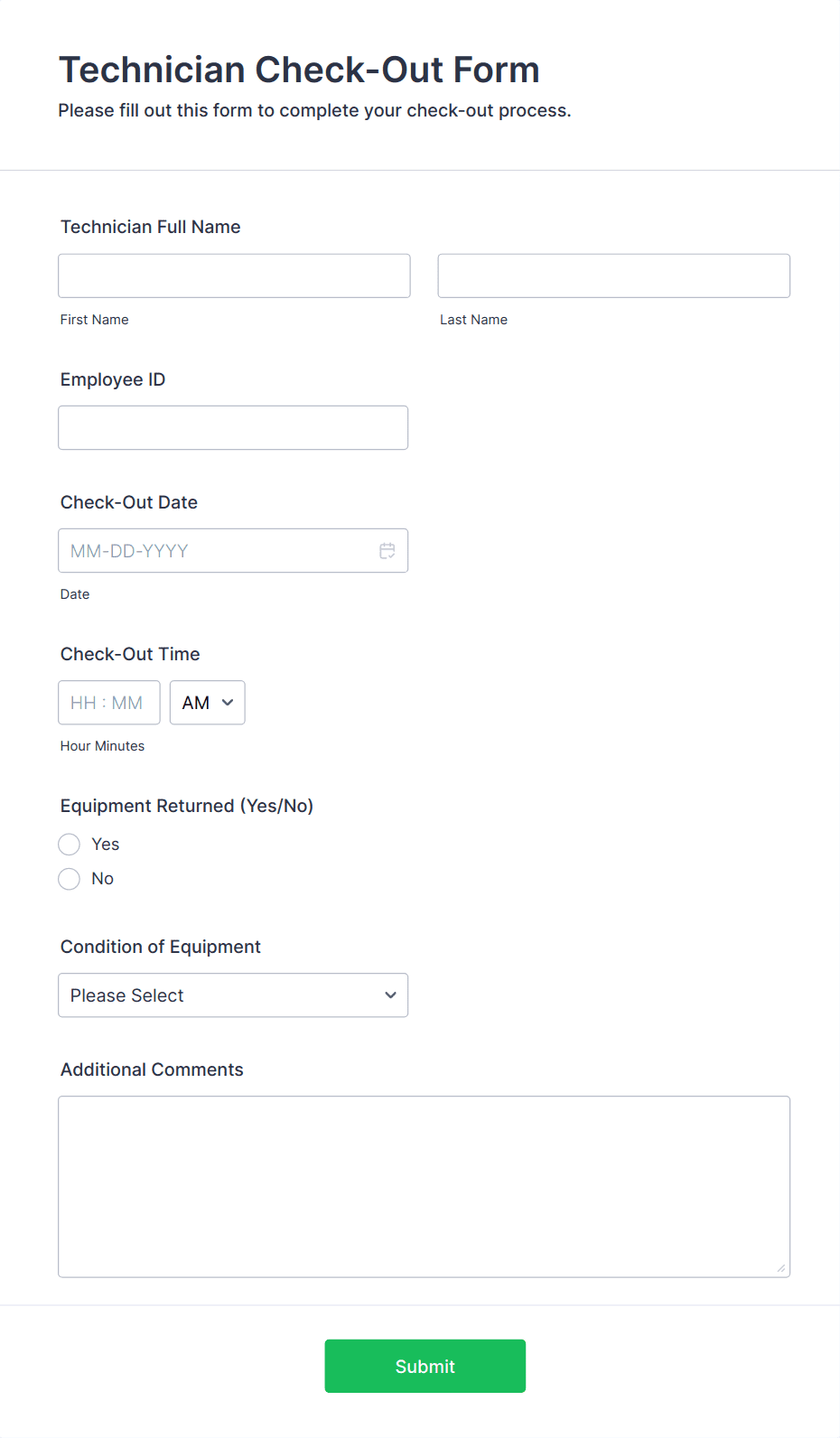 Technician Check-Out Form

Please fill out this form to complete your check-out process.

Technician Full Name

First Name

Last Name

Employee ID

Check-Out Date

MM-DD-YYYY

Date

Check-Out Time

HH : MM

AM

Hour Minutes

Equipment Returned (Yes/No)

Yes

No

Condition of Equipment

Please Select

Additional Comments

Submit